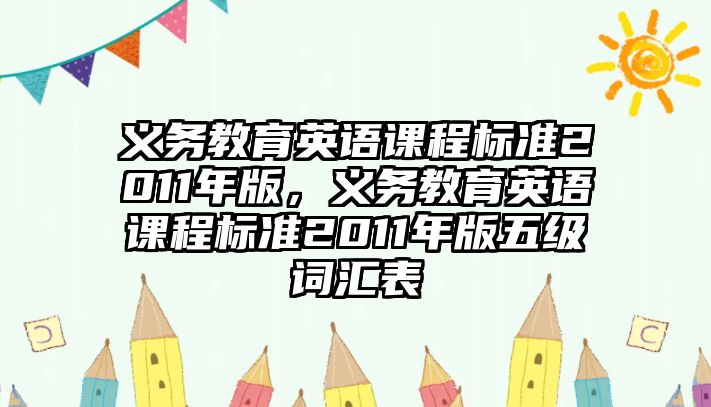 义务教育英语课程标准2011年版，义务教育英语课程标准2011年版五级词汇表